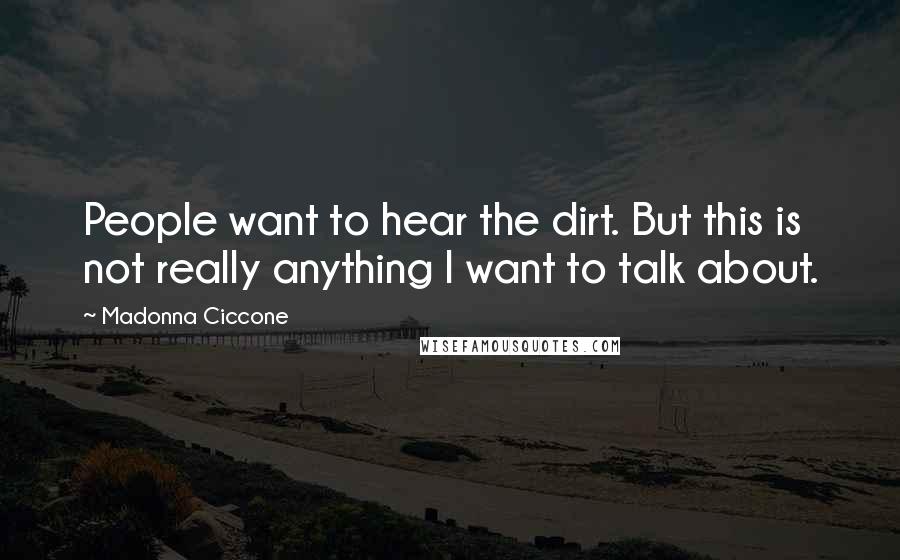 People want to hear the dirt. But this is not really anything I want to talk about.

~ Madonna Ciccone

WISEFAMOUSQUOTES.COM